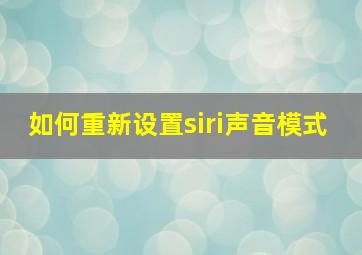 如何重新设置siri声音模式